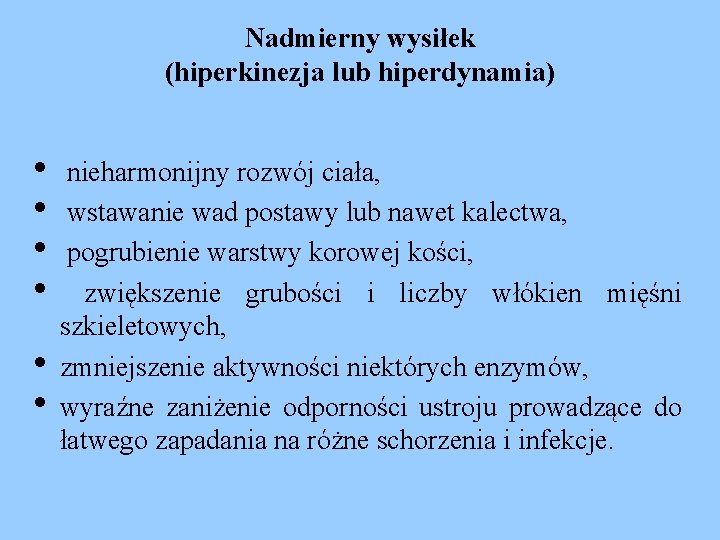 Nadmierny wysiłek
(hiperkinezja lub hiperdynamia)

• nieharmonijny rozwój ciała,
• wstawanie wad postawy lub nawet kalectwa,
• pogrubienie warstwy korowej kości,
• zwiększenie grubości i liczby włókien mięśni szkieletowych,
• zmniejszenie aktywności niektórych enzymów,
• wyraźne zaniżenie odporności ustroju prowadzące do łatwego zapadania na różne schorzenia i infekcje.